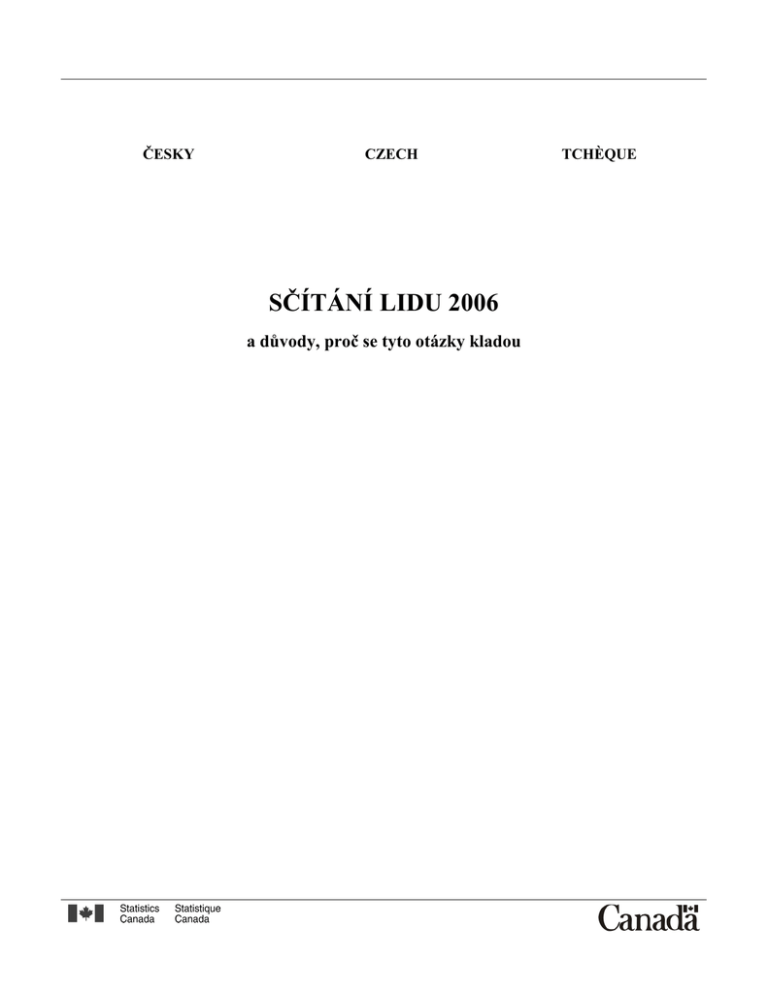 ČESKY CZECH TCHÈQUE

SČÍTÁNÍ LIDU 2006

a důvody, proč se tyto otázky kladou

Statistics Canada
Statistique Canada

Canada